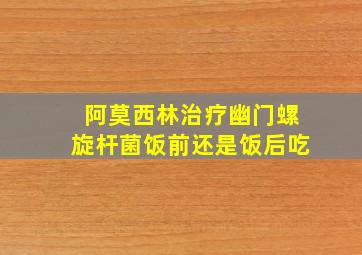 阿莫西林治疗幽门螺旋杆菌饭前还是饭后吃